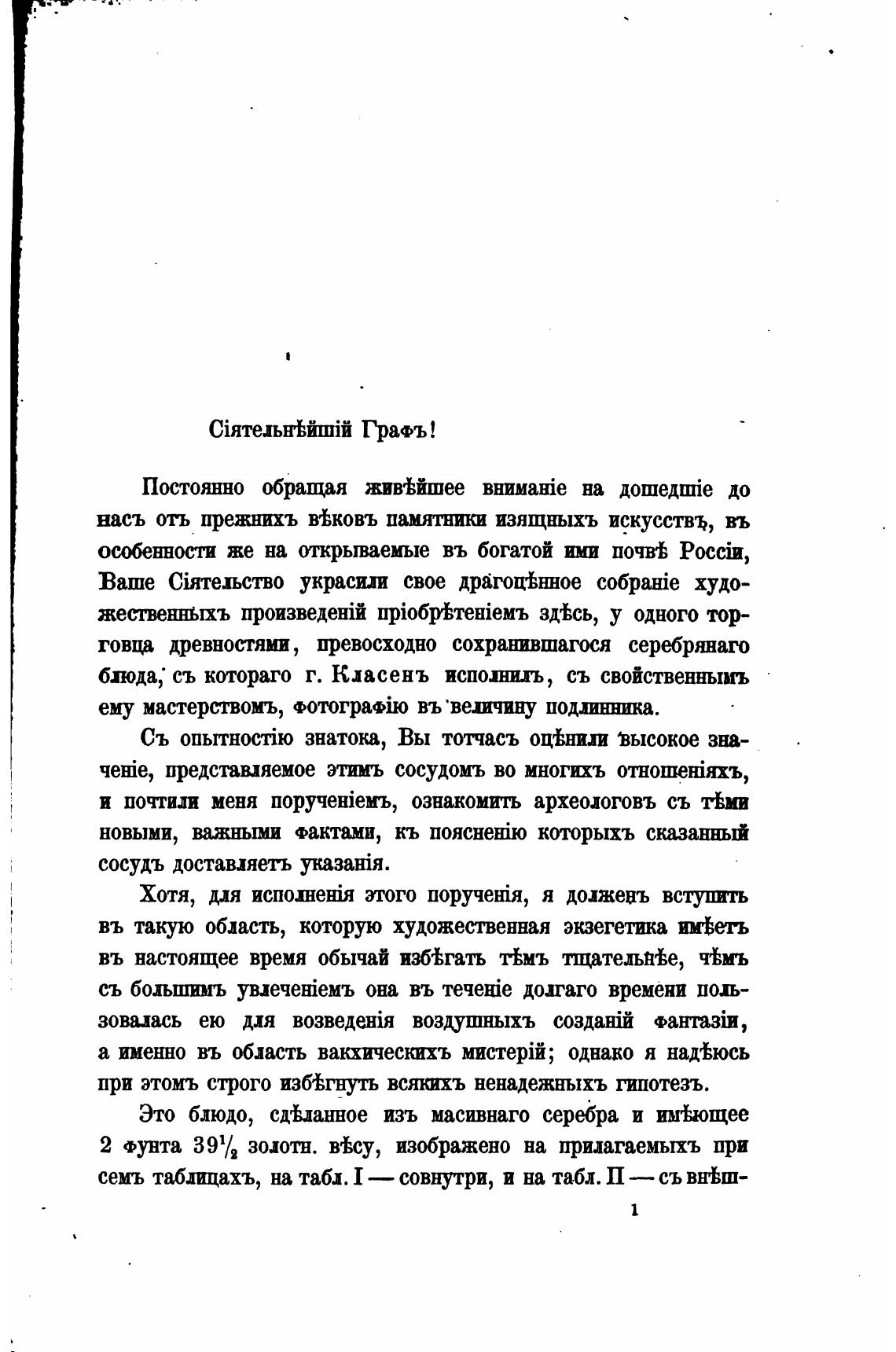 Сіятельнѣйшій Графъ!

Постоянно обращая живѣйшее вниманіе на дошедшіе до насъ отъ прежнихъ вѣковъ памятники изящныхъ искусствъ, въ особенности же на открываемые въ богатой ими почвѣ Россіи, Ваше Сіятельство украсили свое драгоцѣнное собраніе художественныхъ произведеній пріобрѣтеніемъ здѣсь, у одного торговца древностями, превосходно сохранившагося серебрянаго блюда, съ котораго г. Класенъ исполнилъ, съ свойственнымъ ему мастерствомъ, фотографію въ величину подлинника.

Съ опытностію знатока, Вы тотчасъ оцѣнили высокое значеніе, представляемое этимъ сосудомъ во многихъ отношеніяхъ, и почтили меня порученіемъ, ознакомить археологовъ съ тѣми новыми, важными фактами, къ поясненію которыхъ сказанный сосудъ доставляетъ указанія.

Хотя, для исполненія этого порученія, я долженъ вступить въ такую область, которую художественная экзегетика имѣетъ въ настоящее время обычай избѣгать тѣмъ тщательнѣе, чѣмъ съ большимъ увлеченіемъ она въ теченіе долгаго времени пользовалась ею для возведенія воздушныхъ созданій фантазіи, а именно въ область вакхическихъ мистерій; однако я надѣюсь при этомъ строго избѣгнуть всякихъ ненадежныхъ гипотезъ.

Это блюдо, сдѣланное изъ масивнаго серебра и имѣющее 2 фунта $39\frac{1}{2}$ золотн. вѣсу, изображено на прилагаемыхъ при семъ таблицахъ, на табл. I — совнутри, и на табл. II — съ внѣш-

1